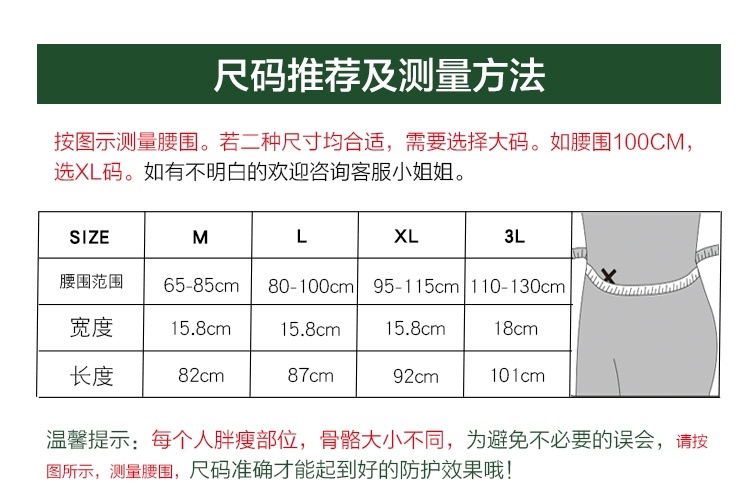 尺码推荐及测量方法

按图示测量腰围。若二种尺寸均合适，需要选择大码。如腰围100CM，选XL码。如有不明白的欢迎咨询客服小姐姐。

| SIZE | M | L | XL | 3L |
|---|---|---|---|---|
| 腰围范围 | 65-85cm | 80-100cm | 95-115cm | 110-130cm |
| 宽度 | 15.8cm | 15.8cm | 15.8cm | 18cm |
| 长度 | 82cm | 87cm | 92cm | 101cm |

温馨提示：每个人胖瘦部位，骨骼大小不同，为避免不必要的误会，请按图所示，测量腰围，尺码准确才能起到好的防护效果哦！